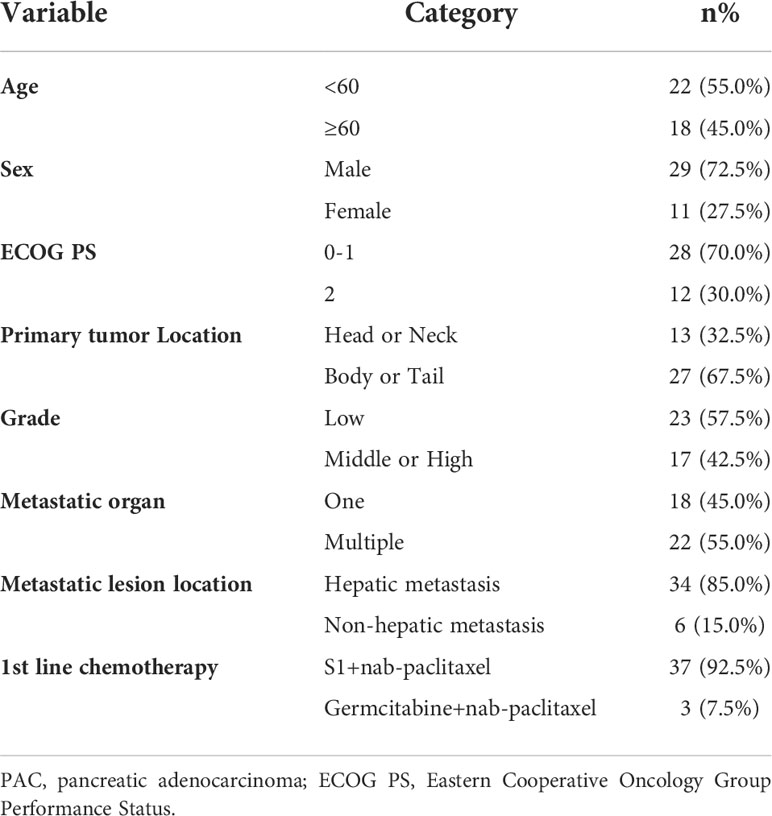 | Variable | Category | n% |
|---|---|---|
| Age | <60 | 22 (55.0%) |
| | ≥60 | 18 (45.0%) |
| Sex | Male | 29 (72.5%) |
| | Female | 11 (27.5%) |
| ECOG PS | 0-1 | 28 (70.0%) |
| | 2 | 12 (30.0%) |
| Primary tumor Location | Head or Neck | 13 (32.5%) |
| | Body or Tail | 27 (67.5%) |
| Grade | Low | 23 (57.5%) |
| | Middle or High | 17 (42.5%) |
| Metastatic organ | One | 18 (45.0%) |
| | Multiple | 22 (55.0%) |
| Metastatic lesion location | Hepatic metastasis | 34 (85.0%) |
| | Non-hepatic metastasis | 6 (15.0%) |
| 1st line chemotherapy | S1+nab-paclitaxel | 37 (92.5%) |
| | Germcitabine+nab-paclitaxel | 3 (7.5%) |

PAC, pancreatic adenocarcinoma; ECOG PS, Eastern Cooperative Oncology Group Performance Status.